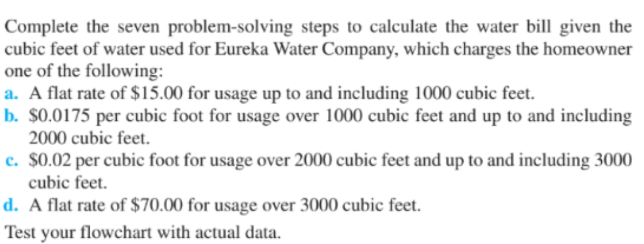 Complete the seven problem-solving steps to calculate the water bill given the cubic feet of water used for Eureka Water Company, which charges the homeowner one of the following:

a. A flat rate of \$15.00 for usage up to and including 1000 cubic feet.

b. \$0.0175 per cubic foot for usage over 1000 cubic feet and up to and including 2000 cubic feet.

c. \$0.02 per cubic foot for usage over 2000 cubic feet and up to and including 3000 cubic feet.

d. A flat rate of \$70.00 for usage over 3000 cubic feet.

Test your flowchart with actual data.